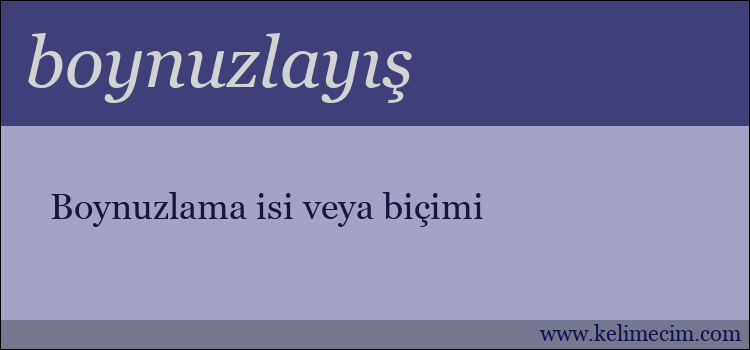 boynuzlayış

Boynuzlama isi veya biçimi

www.kelimecim.com